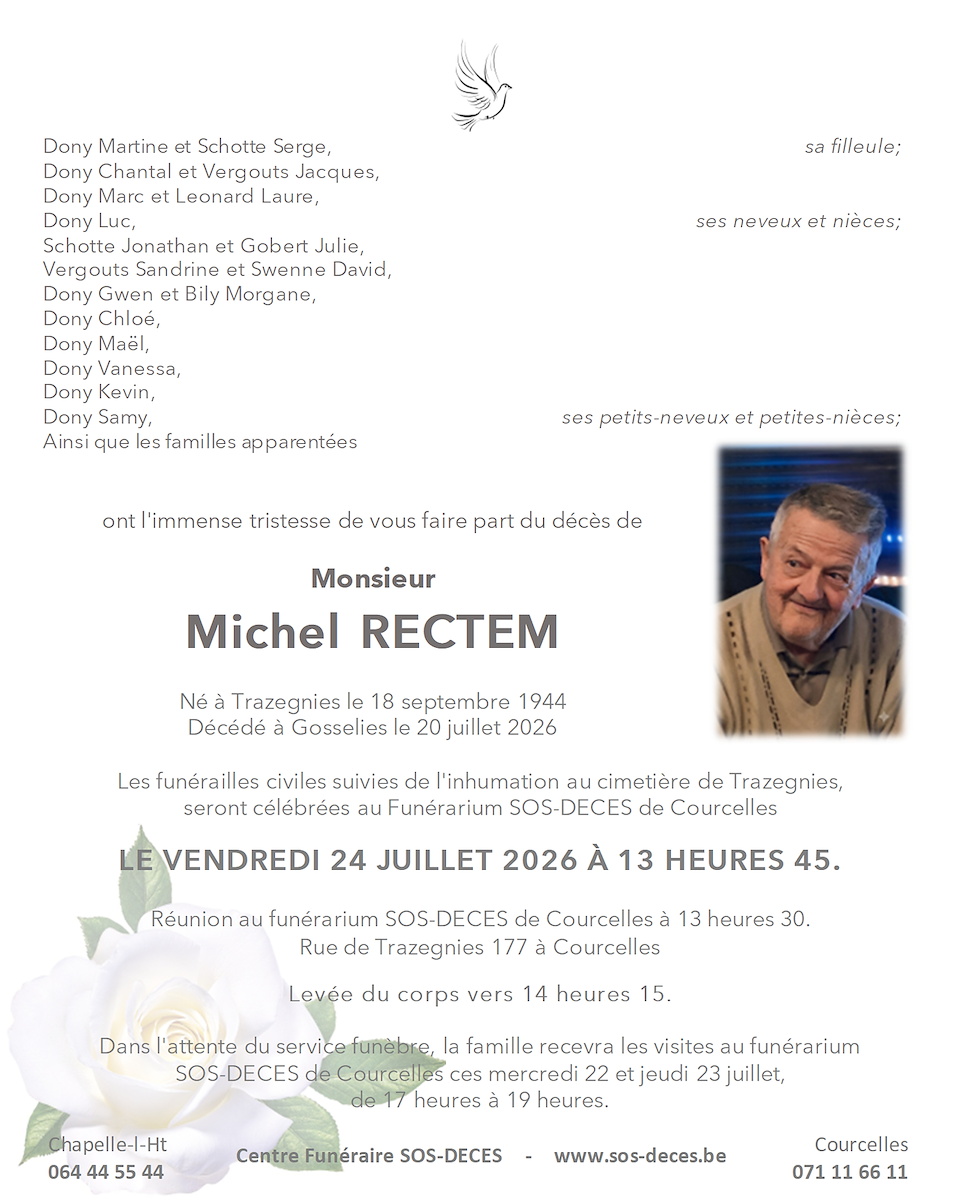 Dony Martine et Schotte Serge, sa filleule;
Dony Chantal et Vergouts Jacques,
Dony Marc et Leonard Laure,
Dony Luc, ses neveux et nièces;
Schotte Jonathan et Gobert Julie,
Vergouts Sandrine et Swenne David,
Dony Gwen et Bily Morgane,
Dony Chloé,
Dony Maël,
Dony Vanessa,
Dony Kevin,
Dony Samy, ses petits-neveux et petites-nièces;
Ainsi que les familles apparentées

ont l'immense tristesse de vous faire part du décès de

Monsieur
Michel RECTEM

Né à Trazegnies le 18 septembre 1944
Décédé à Gosselies le 20 juillet 2026

Les funérailles civiles suivies de l'inhumation au cimetière de Trazegnies, seront célébrées au Funérarium SOS-DECES de Courcelles

LE VENDREDI 24 JUILLET 2026 À 13 HEURES 45.

Réunion au funérarium SOS-DECES de Courcelles à 13 heures 30.
Rue de Trazegnies 177 à Courcelles

Levée du corps vers 14 heures 15.

Dans l'attente du service funèbre, la famille recevra les visites au funérarium SOS-DECES de Courcelles ces mercredi 22 et jeudi 23 juillet, de 17 heures à 19 heures.

Chapelle-l-Ht
064 44 55 44

Centre Funéraire SOS-DECES - www.sos-deces.be

Courcelles
071 11 66 11